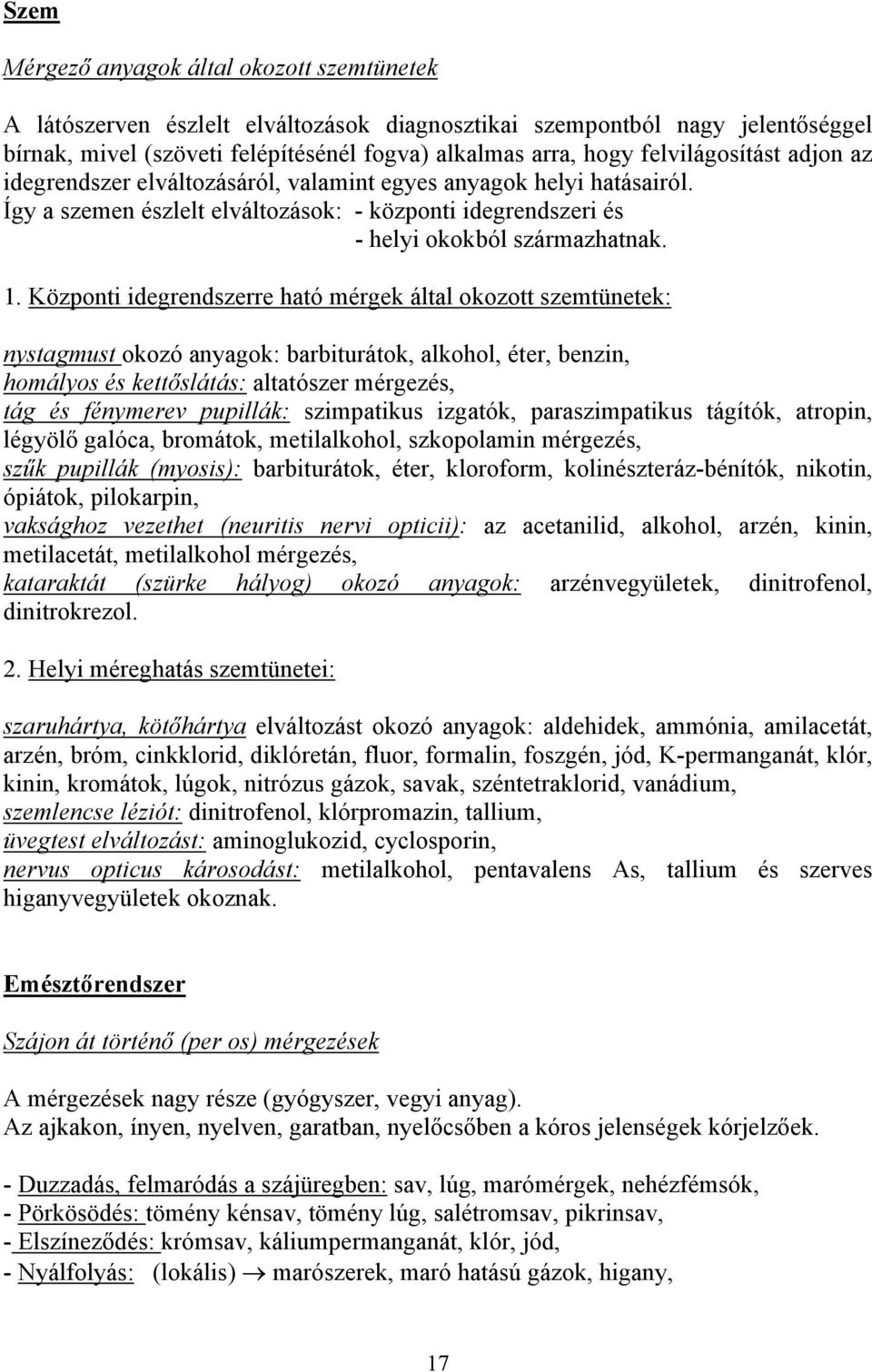 Szem

Mérgező anyagok által okozott szemtünetek

A látószerven észlelt elváltozások diagnosztikai szempontból nagy jelentőséggel bírnak, mivel (szöveti felépítésénél fogva) alkalmas arra, hogy felvilágosítást adjon az idegrendszer elváltozásáról, valamint egyes anyagok helyi hatásairól.
Így a szemen észlelt elváltozások: - központi idegrendszeri és
- helyi okokból származhatnak.

1. Központi idegrendszerre ható mérgek által okozott szemtünetek:

nystagmust okozó anyagok: barbiturátok, alkohol, éter, benzin,
homályos és kettőslátás: altatószer mérgezés,
tág és fénymerev pupillák: szimpatikus izgatók, paraszimpatikus tágítók, atropin, légyölő galóca, bromátok, metilalkohol, szkopolamin mérgezés,
szűk pupillák (myosis): barbiturátok, éter, kloroform, kolinészteráz-bénítók, nikotin, ópiátok, pilokarpin,
vaksághoz vezethet (neuritis nervi opticii): az acetanilid, alkohol, arzén, kinin, metilacetát, metilalkohol mérgezés,
kataraktát (szürke hályog) okozó anyagok: arzénvegyületek, dinitrofenol, dinitrokrezol.

2. Helyi méreghatás szemtünetei:

szaruhártya, kötőhártya elváltozást okozó anyagok: aldehidek, ammónia, amilacetát, arzén, bróm, cinkklorid, diklóretán, fluor, formalin, foszgén, jód, K-permanganát, klór, kinin, kromátok, lúgok, nitrózus gázok, savak, széntetraklorid, vanádium,
szemlencse léziót: dinitrofenol, klórpromazin, tallium,
üvegtest elváltozást: aminoglukozid, cyclosporin,
nervus opticus károsodást: metilalkohol, pentavalens As, tallium és szerves higanyvegyületek okoznak.

Emésztőrendszer

Szájon át történő (per os) mérgezések

A mérgezések nagy része (gyógyszer, vegyi anyag).
Az ajkakon, ínyen, nyelven, garatban, nyelőcsőben a kóros jelenségek kórjelzőek.

- Duzzadás, felmaródás a szájüregben: sav, lúg, marómérgek, nehézfémsók,
- Pörkösödés: tömény kénsav, tömény lúg, salétromsav, pikrinsav,
- Elszíneződés: krómsav, káliumpermanganát, klór, jód,
- Nyálfolyás: (lokális) $\rightarrow$ marószerek, maró hatású gázok, higany,

17